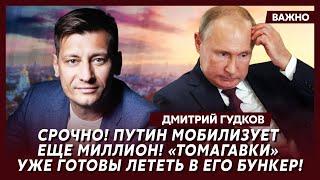 ВАЖНО

ДМИТРИЙ ГУДКОВ

СРОЧНО! ПУТИН МОБИЛИЗУЕТ ЕЩЕ МИЛЛИОН! «ТОМАГАВКИ» УЖЕ ГОТОВЫ ЛЕТЕТЬ В ЕГО БУНКЕР!